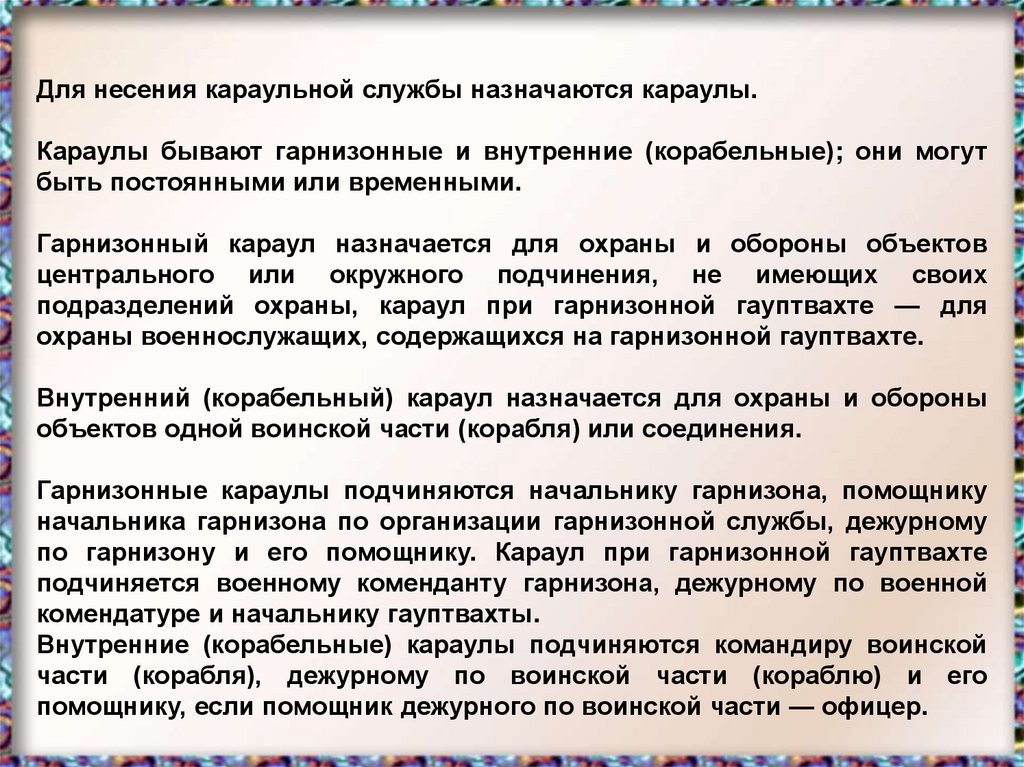 Для несения караульной службы назначаются караулы.

Караулы бывают гарнизонные и внутренние (корабельные); они могут быть постоянными или временными.

Гарнизонный караул назначается для охраны и обороны объектов центрального или окружного подчинения, не имеющих своих подразделений охраны, караул при гарнизонной гауптвахте — для охраны военнослужащих, содержащихся на гарнизонной гауптвахте.

Внутренний (корабельный) караул назначается для охраны и обороны объектов одной воинской части (корабля) или соединения.

Гарнизонные караулы подчиняются начальнику гарнизона, помощнику начальника гарнизона по организации гарнизонной службы, дежурному по гарнизону и его помощнику. Караул при гарнизонной гауптвахте подчиняется военному коменданту гарнизона, дежурному по военной комендатуре и начальнику гауптвахты.
Внутренние (корабельные) караулы подчиняются командиру воинской части (корабля), дежурному по воинской части (кораблю) и его помощнику, если помощник дежурного по воинской части — офицер.